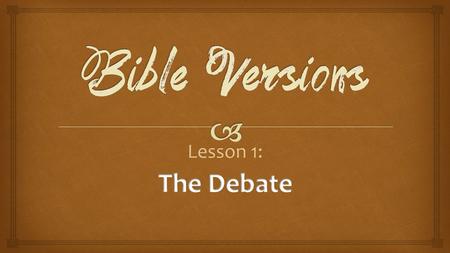 Bible Versions

Lesson 1:

The Debate